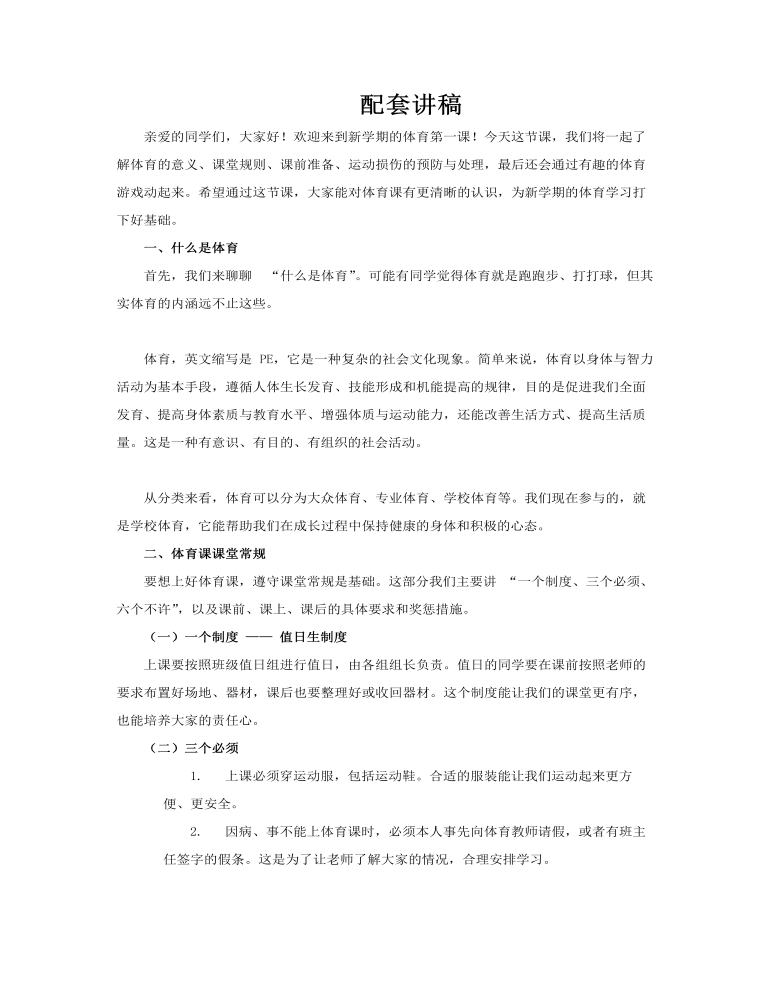 配套讲稿

亲爱的同学们，大家好！欢迎来到新学期的体育第一课！今天这节课，我们将一起了解体育的意义、课堂规则、课前准备、运动损伤的预防与处理，最后还会通过有趣的体育游戏动起来。希望通过这节课，大家能对体育课有更清晰的认识，为新学期的体育学习打下好基础。

一、什么是体育

首先，我们来聊聊 “什么是体育”。可能有同学觉得体育就是跑跑步、打打球，但其实体育的内涵远不止这些。

体育，英文缩写是 PE，它是一种复杂的社会文化现象。简单来说，体育以身体与智力活动为基本手段，遵循人体生长发育、技能形成和机能提高的规律，目的是促进我们全面发育、提高身体素质与教育水平、增强体质与运动能力，还能改善生活方式、提高生活质量。这是一种有意识、有目的、有组织的社会活动。

从分类来看，体育可以分为大众体育、专业体育、学校体育等。我们现在参与的，就是学校体育，它能帮助我们在成长过程中保持健康的身体和积极的心态。

二、体育课课堂常规

要想上好体育课，遵守课堂常规是基础。这部分我们主要讲 “一个制度、三个必须、六个不许”，以及课前、课上、课后的具体要求和奖惩措施。

（一）一个制度 —— 值日生制度

上课要按照班级值日组进行值日，由各组组长负责。值日的同学要在课前按照老师的要求布置好场地、器材，课后也要整理好或收回器材。这个制度能让我们的课堂更有序，也能培养大家的责任心。

（二）三个必须

1. 上课必须穿运动服，包括运动鞋。合适的服装能让我们运动起来更方便、更安全。

2. 因病、事不能上体育课时，必须本人事先向体育教师请假，或者有班主任签字的假条。这是为了让老师了解大家的情况，合理安排学习。